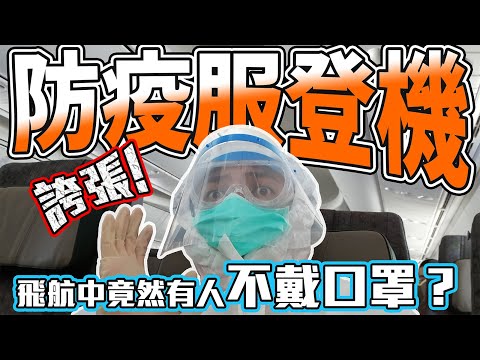 防疫服登機

誇張!

飛航中竟然有人不戴口罩？